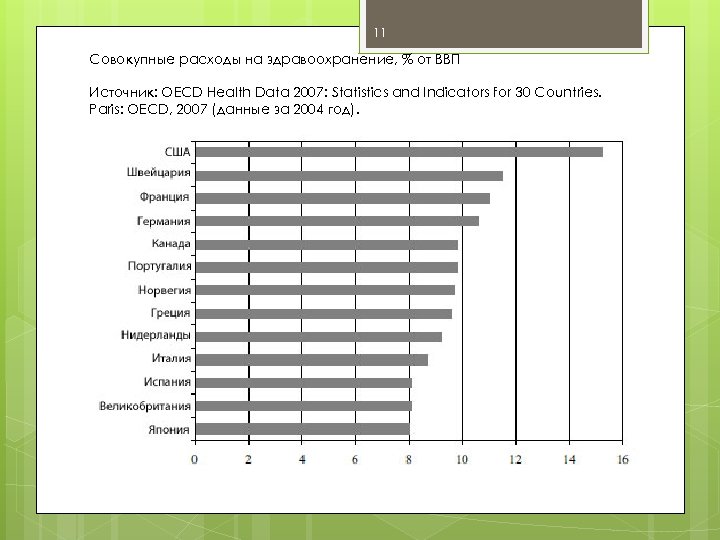 11

Совокупные расходы на здравоохранение, % от ВВП

Источник: OECD Health Data 2007: Statistics and Indicators for 30 Countries. Paris: OECD, 2007 (данные за 2004 год).

США
Швейцария
Франция
Германия
Канада
Португалия
Норвегия
Греция
Нидерланды
Италия
Испания
Великобритания
Япония

0 2 4 6 8 10 12 14 16